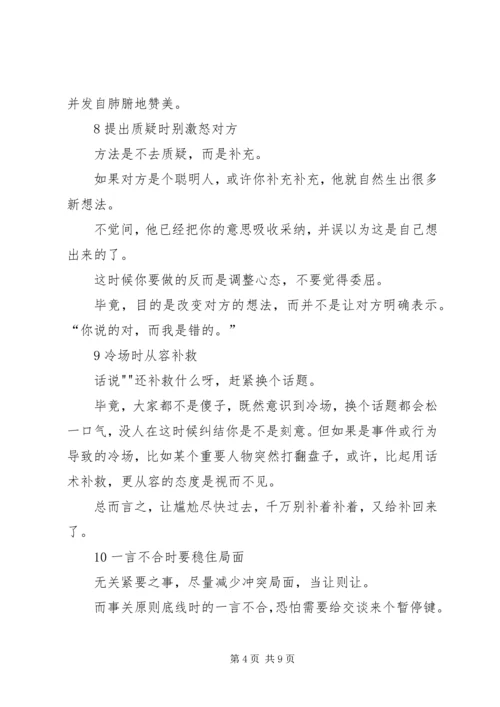 并发自肺腑地赞美。

8 提出质疑时别激怒对方

方法是不去质疑，而是补充。

如果对方是个聪明人，或许你补充补充，他就自然生出很多新想法。

不觉间，他已经把你的意思吸收采纳，并误以为这是自己想出来的了。

这时候你要做的反而是调整心态，不要觉得委屈。

毕竟，目的是改变对方的想法，而并不是让对方明确表示。“你说的对，而我是错的。”

9 冷场时从容补救

话说""还补救什么呀，赶紧换个话题。

毕竟，大家都不是傻子，既然意识到冷场，换个话题都会松一口气，没人在这时候纠结你是不是刻意。但如果是事件或行为导致的冷场，比如某个重要人物突然打翻盘子，或许，比起用话术补救，更从容的态度是视而不见。

总而言之，让尴尬尽快过去，千万别补着补着，又给补回来了。

10 一言不合时要稳住局面

无关紧要之事，尽量减少冲突局面，当让则让。

而事关原则底线时的一言不合，恐怕需要给交谈来个暂停键。

第 4 页 共 9 页